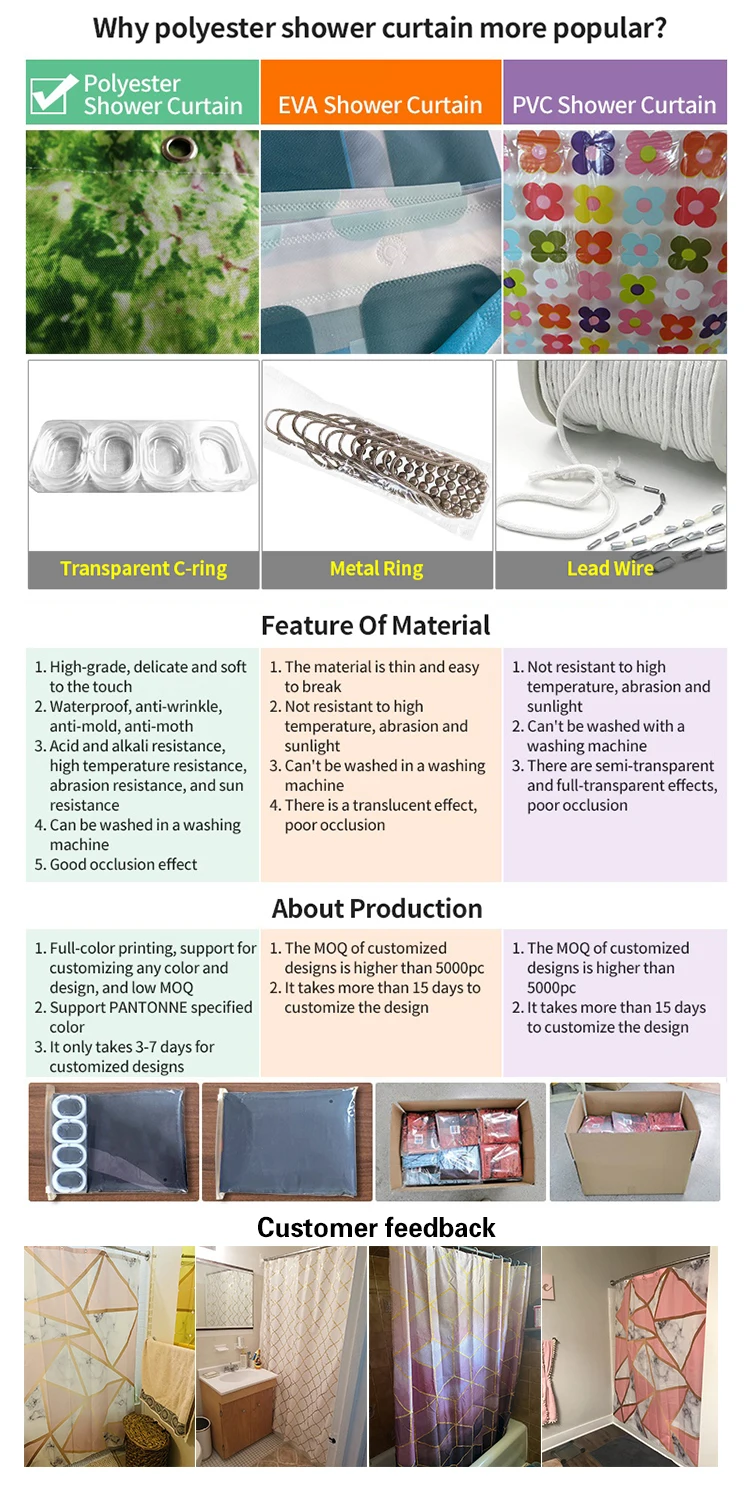 Why polyester shower curtain more popular?

Polyester Shower Curtain

EVA Shower Curtain

PVC Shower Curtain

Transparent C-ring

Metal Ring

Lead Wire

Feature Of Material

1. High-grade, delicate and soft to the touch
2. Waterproof, anti-wrinkle, anti-mold, anti-moth
3. Acid and alkali resistance, high temperature resistance, abrasion resistance, and sun resistance
4. Can be washed in a washing machine
5. Good occlusion effect

1. The material is thin and easy to break
2. Not resistant to high temperature, abrasion and sunlight
3. Can't be washed in a washing machine
4. There is a translucent effect, poor occlusion

1. Not resistant to high temperature, abrasion and sunlight
2. Can't be washed with a washing machine
3. There are semi-transparent and full-transparent effects, poor occlusion

About Production

1. Full-color printing, support for customizing any color and design, and low MOQ
2. Support PANTONNE specified color
3. It only takes 3-7 days for customized designs

1. The MOQ of customized designs is higher than 5000pc
2. It takes more than 15 days to customize the design

1. The MOQ of customized designs is higher than 5000pc
2. It takes more than 15 days to customize the design

Customer feedback